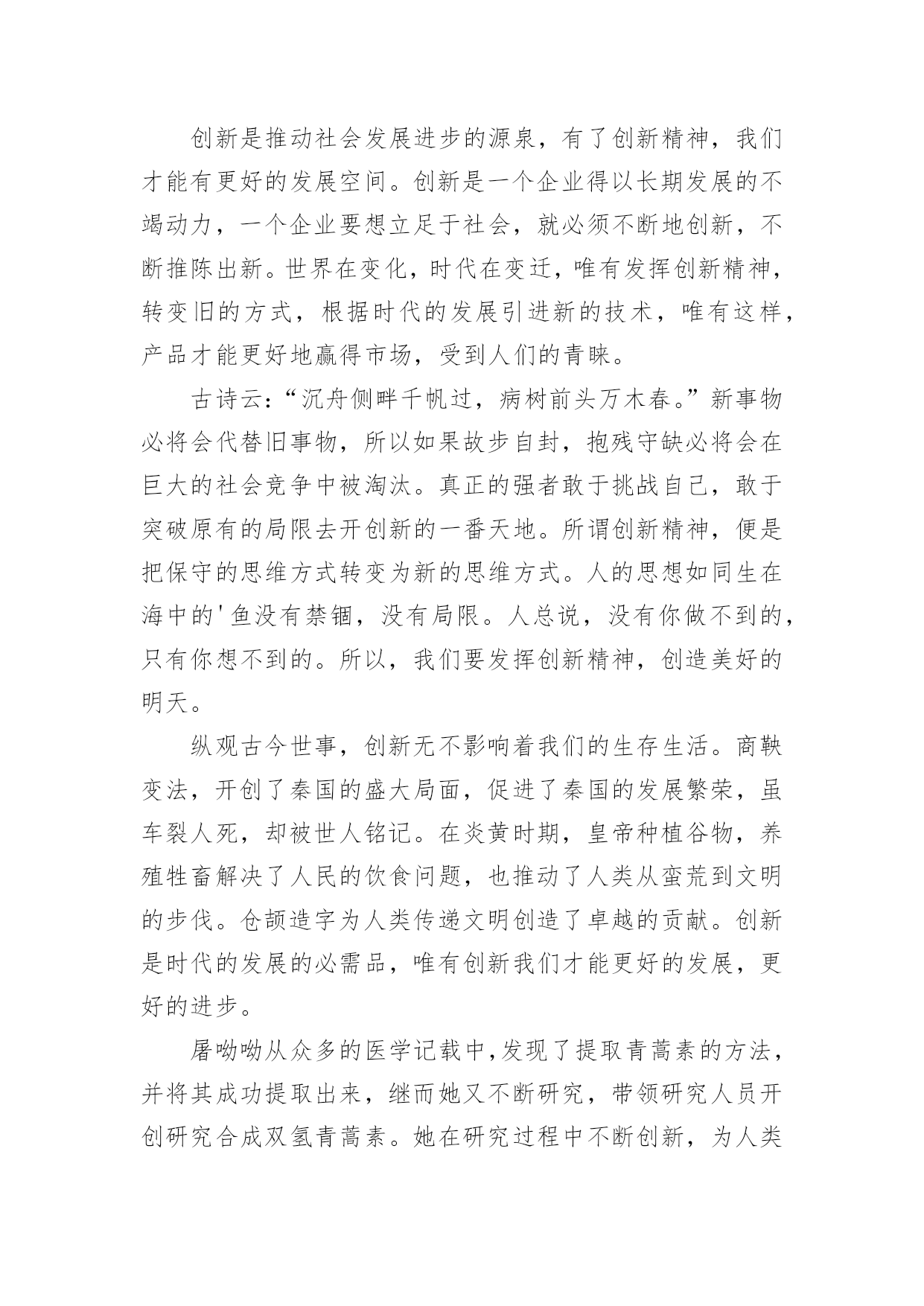 创新是推动社会发展进步的源泉，有了创新精神，我们才能有更好的发展空间。创新是一个企业得以长期发展的不竭动力，一个企业要想立足于社会，就必须不断地创新，不断推陈出新。世界在变化，时代在变迁，唯有发挥创新精神，转变旧的方式，根据时代的发展引进新的技术，唯有这样，产品才能更好地赢得市场，受到人们的青睐。

古诗云：“沉舟侧畔千帆过，病树前头万木春。”新事物必将会代替旧事物，所以如果故步自封，抱残守缺必将会在巨大的社会竞争中被淘汰。真正的强者敢于挑战自己，敢于突破原有的局限去开创新的一番天地。所谓创新精神，便是把保守的思维方式转变为新的思维方式。人的思想如同生在海中的'鱼没有禁锢，没有局限。人总说，没有你做不到的，只有你想不到的。所以，我们要发挥创新精神，创造美好的明天。

纵观古今世事，创新无不影响着我们的生存生活。商鞅变法，开创了秦国的盛大局面，促进了秦国的发展繁荣，虽车裂人死，却被世人铭记。在炎黄时期，皇帝种植谷物，养殖牲畜解决了人民的饮食问题，也推动了人类从蛮荒到文明的步伐。仓颉造字为人类传递文明创造了卓越的贡献。创新是时代的发展的必需品，唯有创新我们才能更好的发展，更好的进步。

屠呦呦从众多的医学记载中，发现了提取青蒿素的方法，并将其成功提取出来，继而她又不断研究，带领研究人员开创研究合成双氢青蒿素。她在研究过程中不断创新，为人类